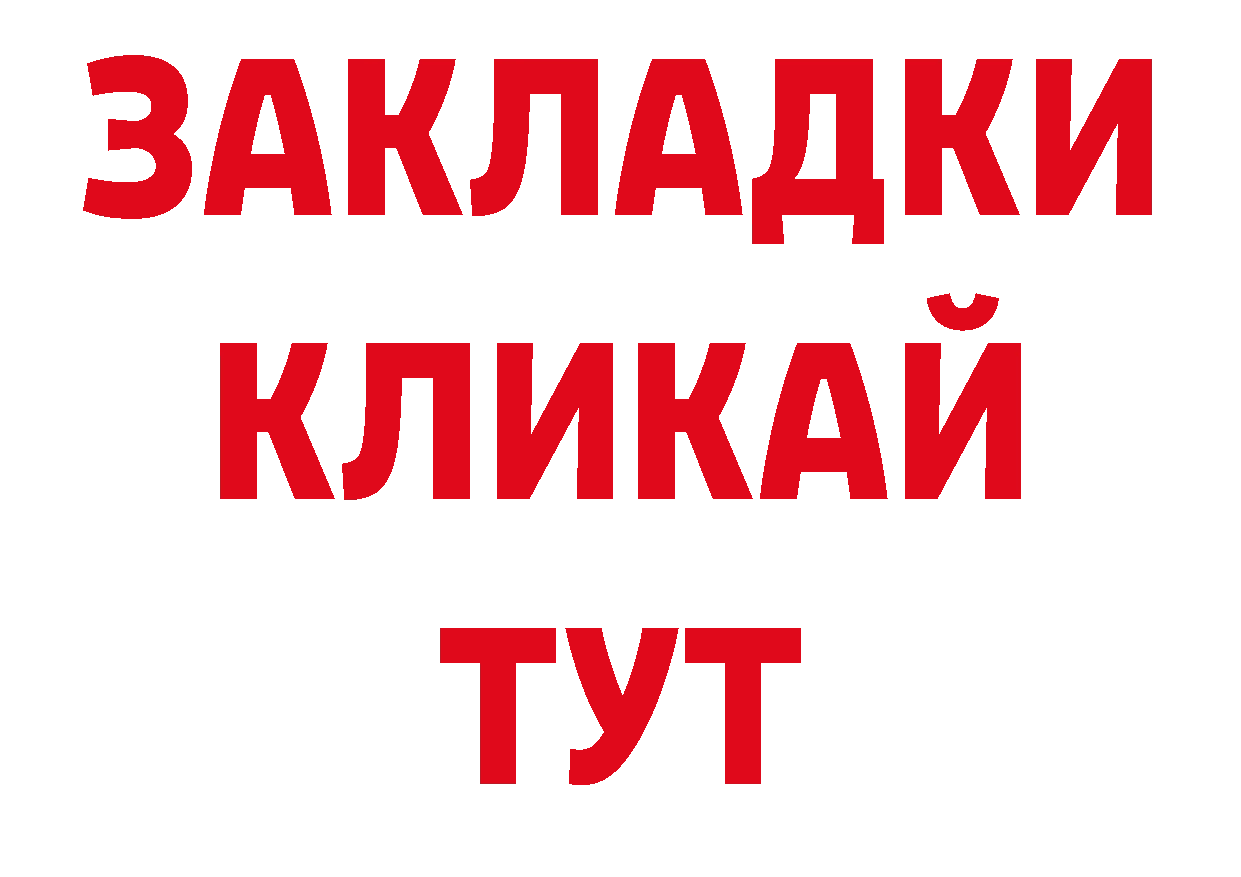 ЗАКЛАДКИ
КЛИКАЙ
ТУТ